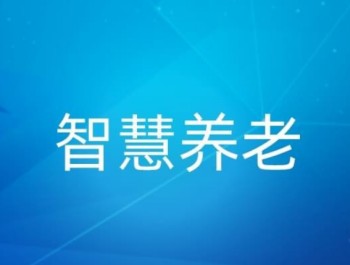 智慧养老